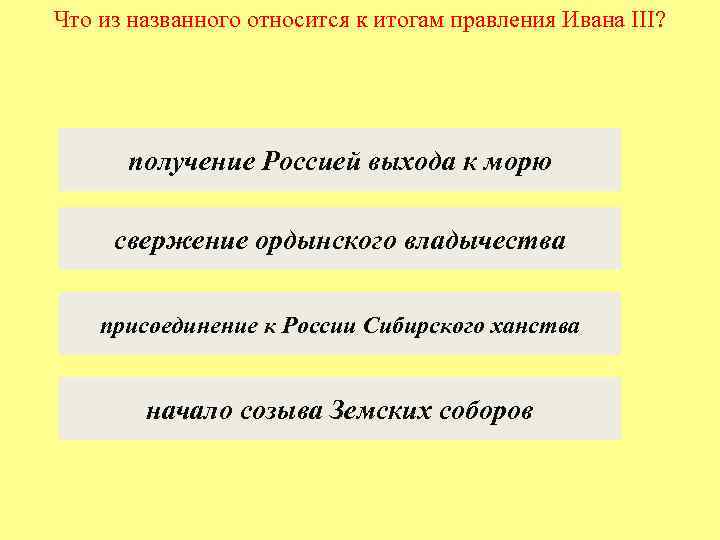 Что из названного относится к итогам правления Ивана III?

получение Россией выхода к морю

свержение ордынского владычества

присоединение к России Сибирского ханства

начало созыва Земских соборов